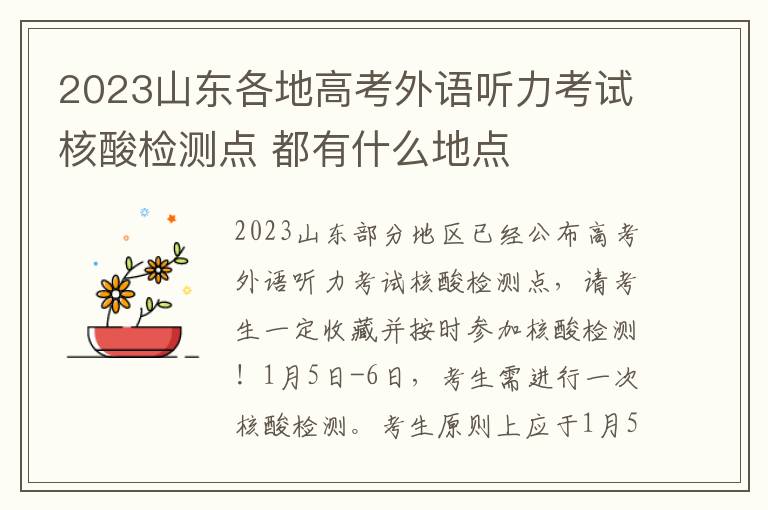 2023山东各地高考外语听力考试核酸检测点 都有什么地点

2023山东部分地区已经公布高考外语听力考试核酸检测点，请考生一定收藏并按时参加核酸检测！1月5日-6日，考生需进行一次核酸检测。考生原则上应于1月5